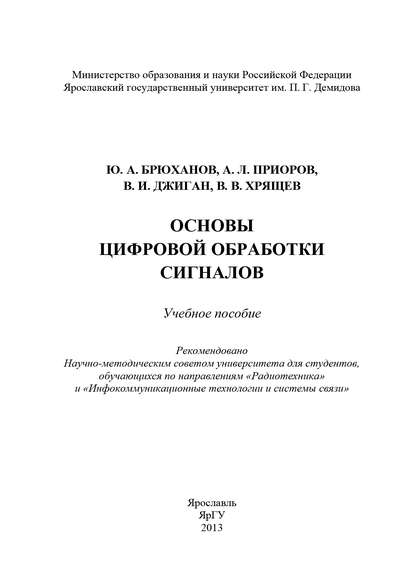 Министерство образования и науки Российской Федерации
Ярославский государственный университет им. П. Г. Демидова

Ю. А. БРЮХАНОВ, А. Л. ПРИОРОВ,
В. И. ДЖИГАН, В. В. ХРЯЩЕВ

ОСНОВЫ
ЦИФРОВОЙ ОБРАБОТКИ
СИГНАЛОВ

Учебное пособие

Рекомендовано
Научно-методическим советом университета для студентов,
обучающихся по направлениям «Радиотехника»
и «Инфокоммуникационные технологии и системы связи»

Ярославль
ЯрГУ
2013